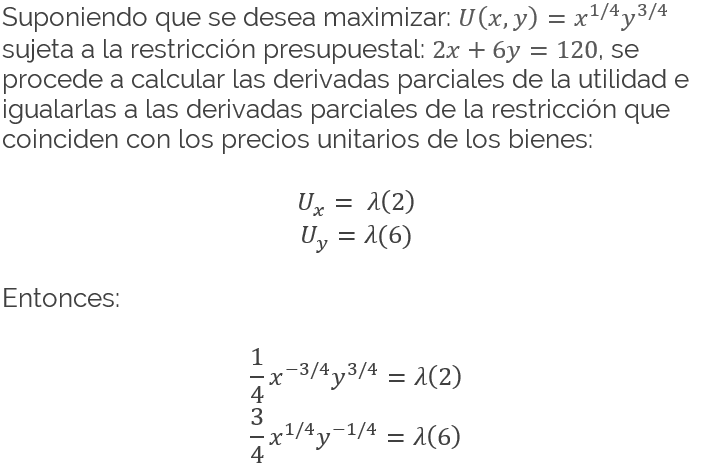 Suponiendo que se desea maximizar: $U(x, y) = x^{1/4}y^{3/4}$ sujeta a la restricción presupuestal: $2x + 6y = 120$, se procede a calcular las derivadas parciales de la utilidad e igualarlas a las derivadas parciales de la restricción que coinciden con los precios unitarios de los bienes:

$U_x = \lambda(2)$
$U_y = \lambda(6)$

Entonces:

$\frac{1}{4}x^{-3/4}y^{3/4} = \lambda(2)$
$\frac{3}{4}x^{1/4}y^{-1/4} = \lambda(6)$